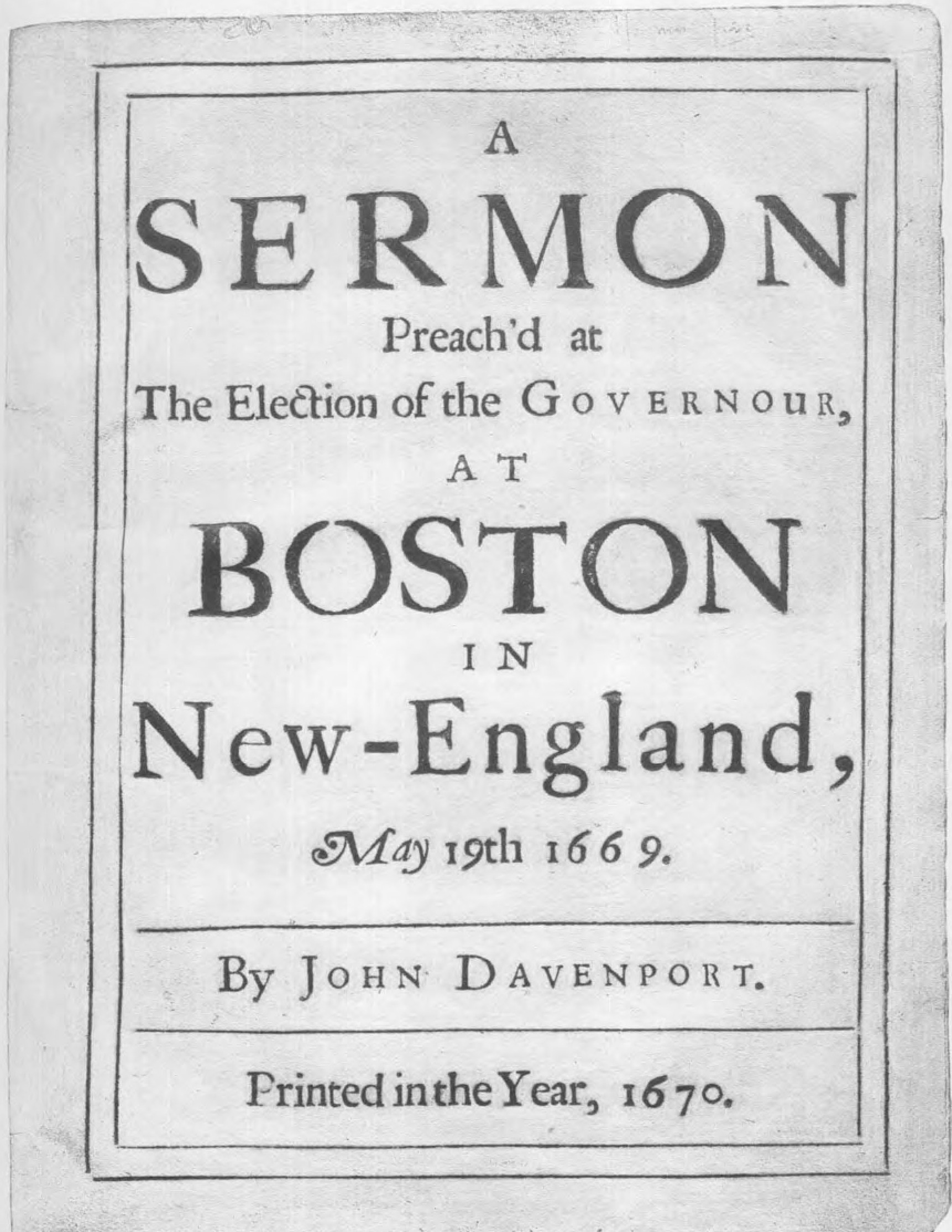 A
SERMON
Preach'd at
The Election of the GOVERNOUR,
AT
BOSTON
IN
New-England,
May 19th 1669.

By JOHN DAVENPORT.

Printed in the Year, 1670.